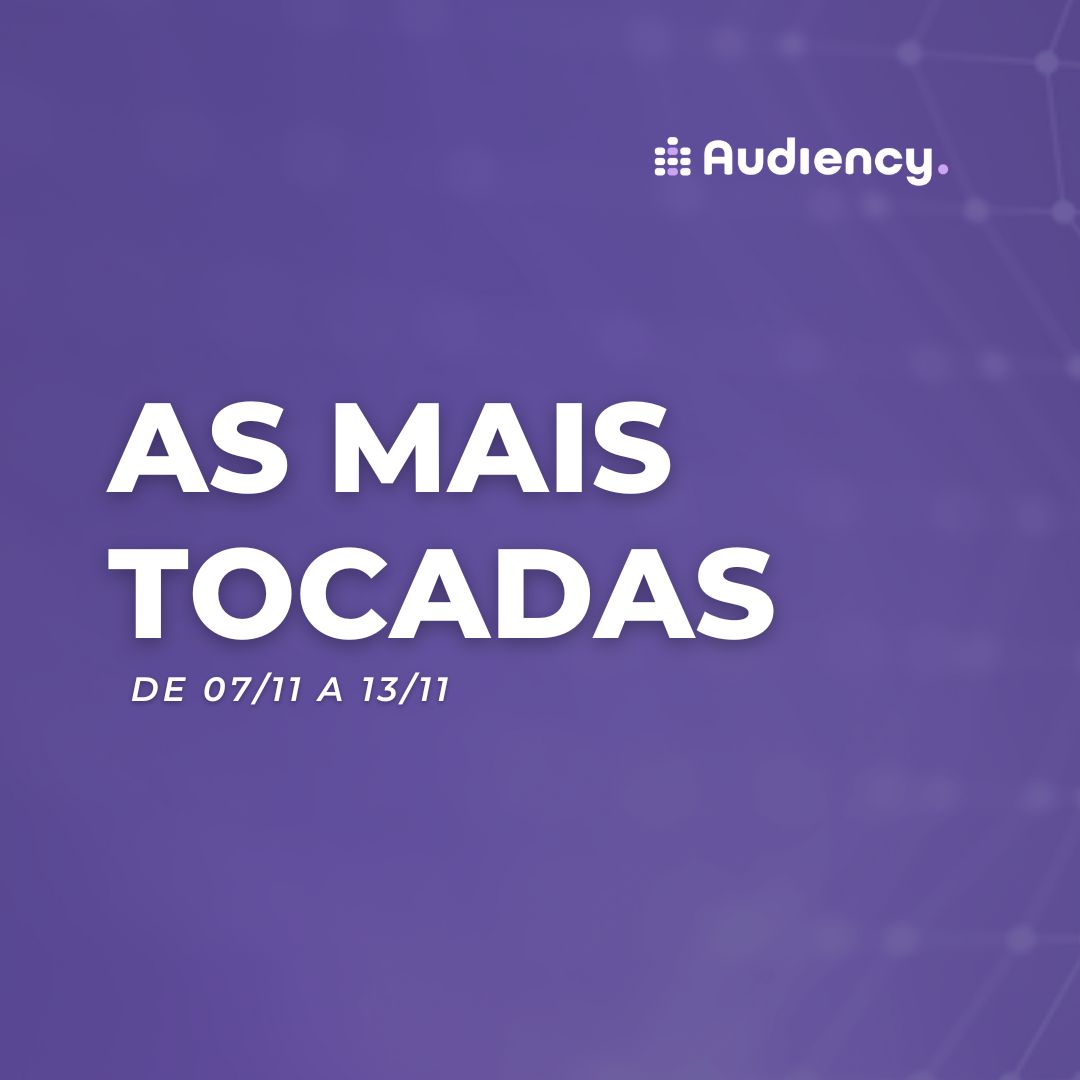 Audiency.

AS MAIS TOCADAS

DE 07/11 A 13/11